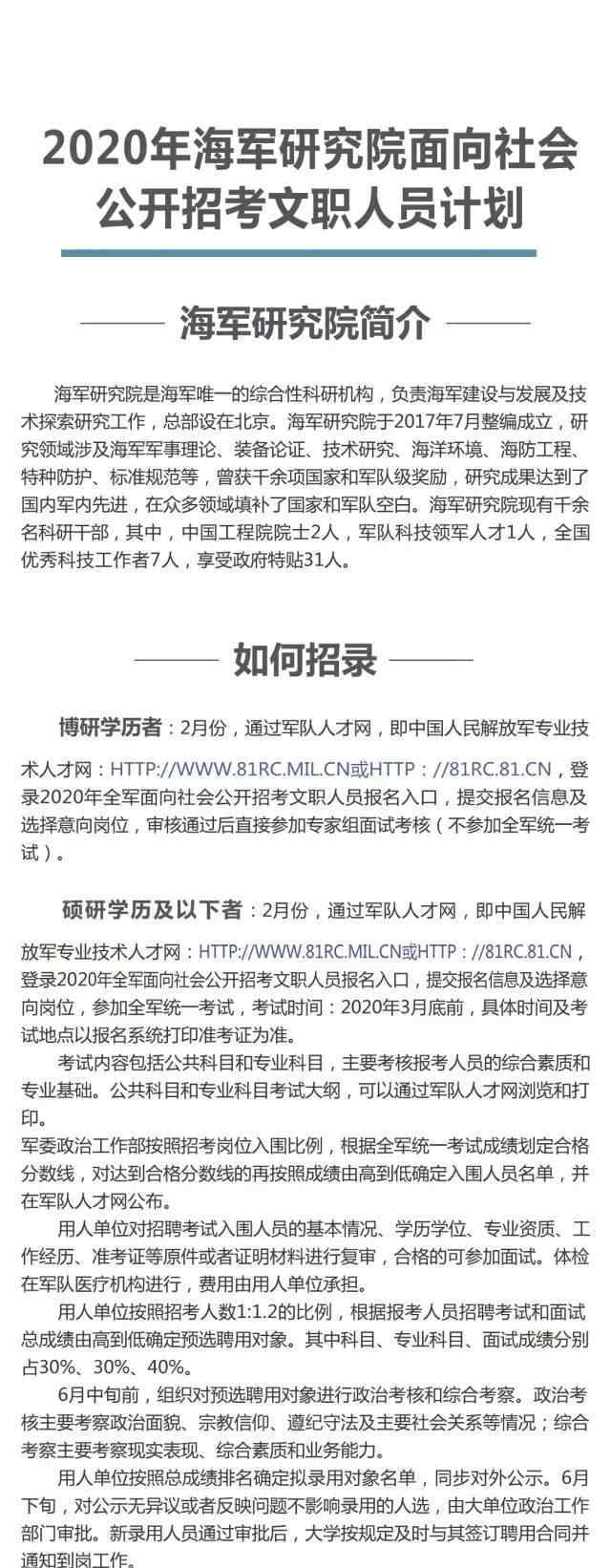 2020年海军研究院面向社会公开招考文职人员计划

海军研究院简介

海军研究院是海军唯一的综合性科研机构，负责海军建设与发展及技术探索研究工作，总部设在北京。海军研究院于2017年7月整编成立，研究领域涉及海军军事理论、装备论证、技术研究、海洋环境、海防工程、特种防护、标准规范等，曾获千余项国家和军队级奖励，研究成果达到了国内军内先进，在众多领域填补了国家和军队空白。海军研究院现有千余名科研干部，其中，中国工程院院士2人，军队科技领军人才1人，全国优秀科技工作者7人，享受政府特贴31人。

如何招录

博研学历者：2月份，通过军队人才网，即中国人民解放军专业技术人才网：HTTP://WWW.81RC.MIL.CN或HTTP：//81RC.81.CN，登录2020年全军面向社会公开招考文职人员报名入口，提交报名信息及选择意向岗位，审核通过后直接参加专家组面试考核（不参加全军统一考试）。

硕研学历及以下者：2月份，通过军队人才网，即中国人民解放军专业技术人才网：HTTP://WWW.81RC.MIL.CN或HTTP：//81RC.81.CN，登录2020年全军面向社会公开招考文职人员报名入口，提交报名信息及选择意向岗位，参加全军统一考试，考试时间：2020年3月底前，具体时间及考试地点以报名系统打印准考证为准。

考试内容包括公共科目和专业科目，主要考核报考人员的综合素质和专业基础。公共科目和专业科目考试大纲，可以通过军队人才网浏览和打印。

军委政治工作部按照招考岗位入围比例，根据全军统一考试成绩划定合格分数线，对达到合格分数线的再按照成绩由高到低确定入围人员名单，并在军队人才网公布。

用人单位对招聘考试入围人员的基本情况、学历学位、专业资质、工作经历、准考证等原件或者证明材料进行复审，合格的可参加面试。体检在军队医疗机构进行，费用由用人单位承担。

用人单位按照招考人数1:1.2的比例，根据报考人员招聘考试和面试总成绩由高到低确定预选聘用对象。其中科目、专业科目、面试成绩分别占30%、30%、40%。

6月中旬前，组织对预选聘用对象进行政治考核和综合考察。政治考核主要考察政治面貌、宗教信仰、遵纪守法及主要社会关系等情况；综合考察主要考察现实表现、综合素质和业务能力。

用人单位按照总成绩排名确定拟录用对象名单，同步对外公示。6月下旬，对公示无异议或者反映问题不影响录用的人选，由大单位政治工作部门审批。新录用人员通过审批后，大学按规定及时与其签订聘用合同并通知到岗工作。